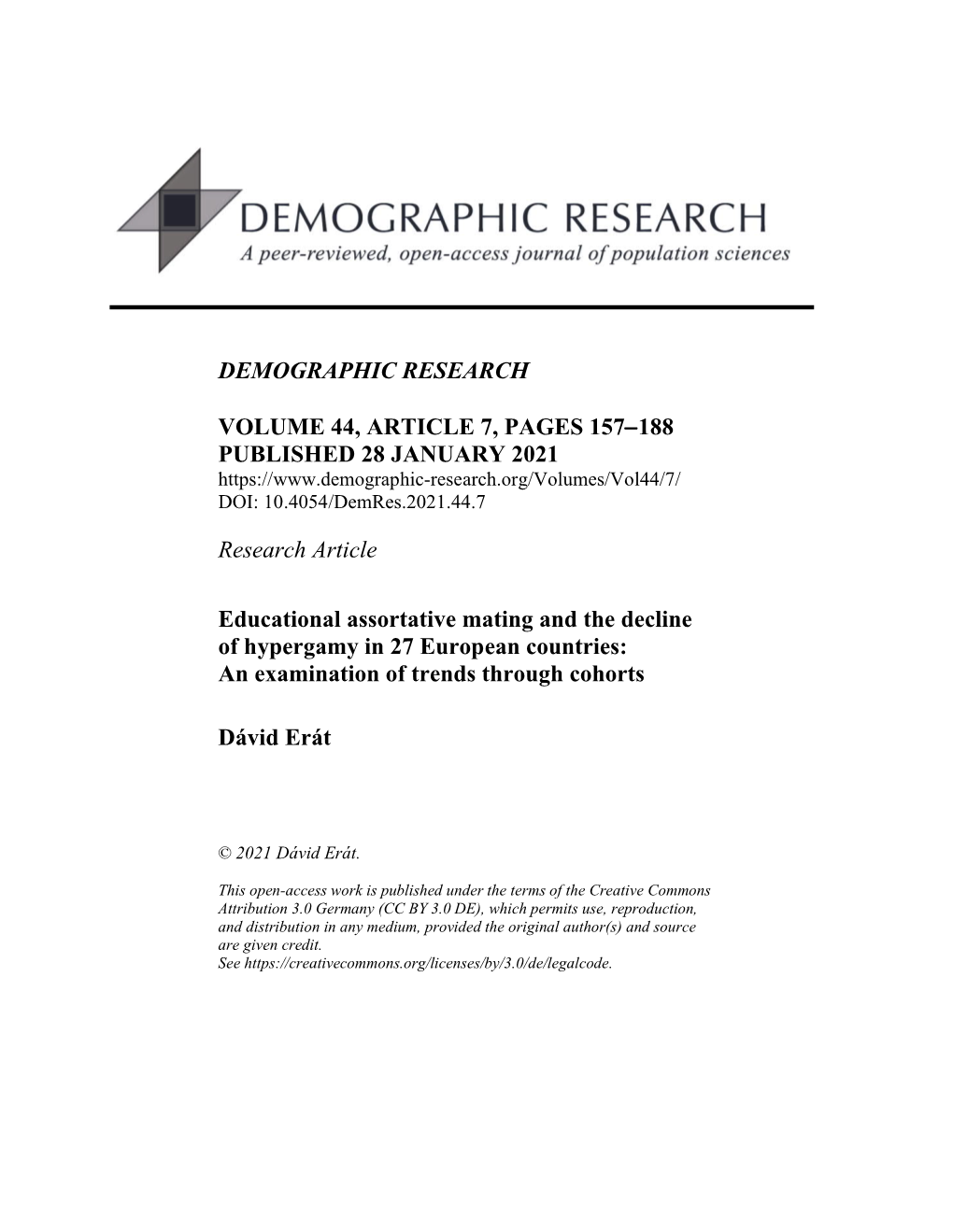 DEMOGRAPHIC RESEARCH
A peer-reviewed, open-access journal of population sciences

DEMOGRAPHIC RESEARCH

VOLUME 44, ARTICLE 7, PAGES 157–188
PUBLISHED 28 JANUARY 2021
https://www.demographic-research.org/Volumes/Vol44/7/
DOI: 10.4054/DemRes.2021.44.7

Research Article

Educational assortative mating and the decline of hypergamy in 27 European countries: An examination of trends through cohorts

Dávid Erát

© 2021 Dávid Erát.

This open-access work is published under the terms of the Creative Commons Attribution 3.0 Germany (CC BY 3.0 DE), which permits use, reproduction, and distribution in any medium, provided the original author(s) and source are given credit.
See https://creativecommons.org/licenses/by/3.0/de/legalcode.